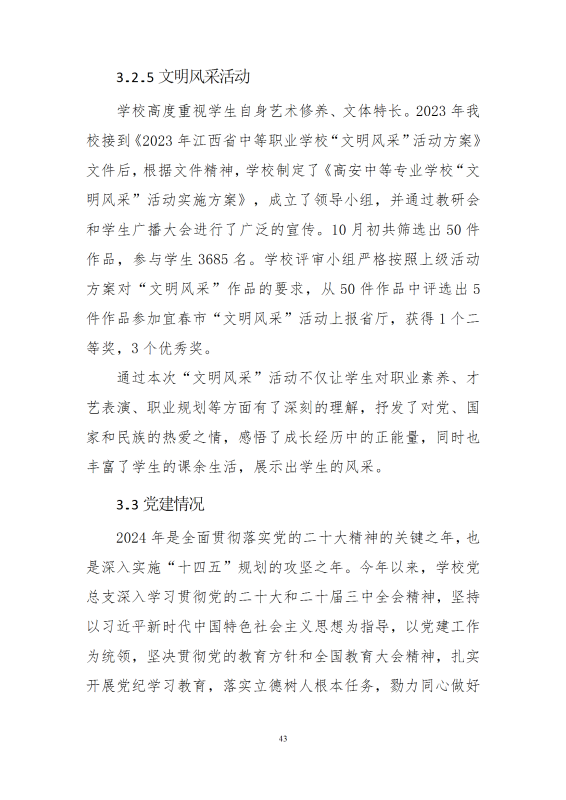 3.2.5 文明风采活动

学校高度重视学生自身艺术修养、文体特长。2023 年我校接到《2023 年江西省中等职业学校“文明风采”活动方案》文件后，根据文件精神，学校制定了《高安中等专业学校“文明风采”活动实施方案》，成立了领导小组，并通过教研会和学生广播大会进行了广泛的宣传。10 月初共筛选出 50 件作品，参与学生 3685 名。学校评审小组严格按照上级活动方案对“文明风采”作品的要求，从 50 件作品中评选出 5 件作品参加宜春市“文明风采”活动上报省厅，获得 1 个二等奖，3 个优秀奖。

通过本次“文明风采”活动不仅让学生对职业素养、才艺表演、职业规划等方面有了深刻的理解，抒发了对党、国家和民族的热爱之情，感悟了成长经历中的正能量，同时也丰富了学生的课余生活，展示出学生的风采。

3.3 党建情况

2024 年是全面贯彻落实党的二十大精神的关键之年，也是深入实施“十四五”规划的攻坚之年。今年以来，学校党总支深入学习贯彻党的二十大和二十届三中全会精神，坚持以习近平新时代中国特色社会主义思想为指导，以党建工作为统领，坚决贯彻党的教育方针和全国教育大会精神，扎实开展党纪学习教育，落实立德树人根本任务，勠力同心做好

43